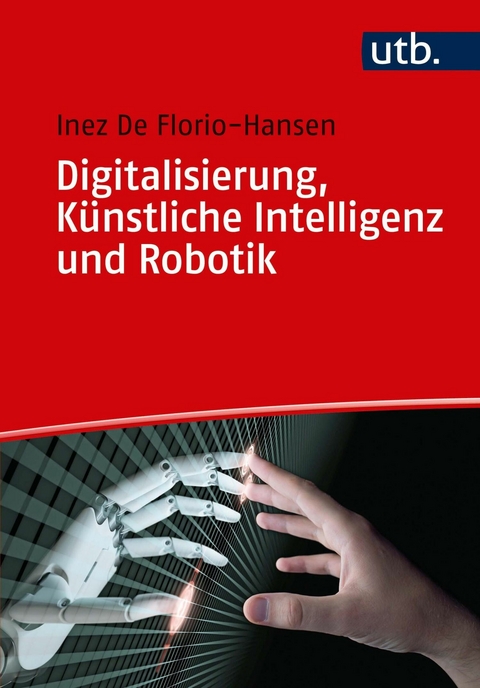 utb.

Inez De Florio-Hansen

Digitalisierung, Künstliche Intelligenz und Robotik